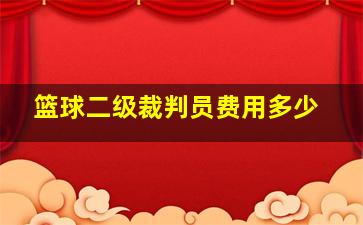 篮球二级裁判员费用多少